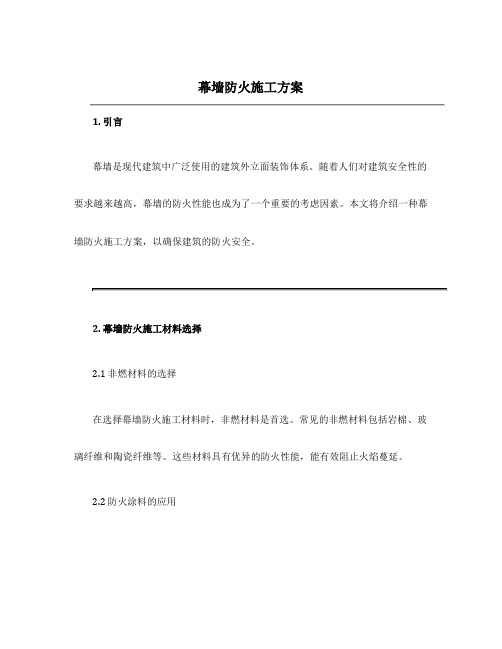 幕墙防火施工方案

1. 引言

幕墙是现代建筑中广泛使用的建筑外立面装饰体系。随着人们对建筑安全性的要求越来越高，幕墙的防火性能也成为了一个重要的考虑因素。本文将介绍一种幕墙防火施工方案，以确保建筑的防火安全。

2. 幕墙防火施工材料选择

2.1 非燃材料的选择

在选择幕墙防火施工材料时，非燃材料是首选。常见的非燃材料包括岩棉、玻璃纤维和陶瓷纤维等。这些材料具有优异的防火性能，能有效阻止火焰蔓延。

2.2 防火涂料的应用